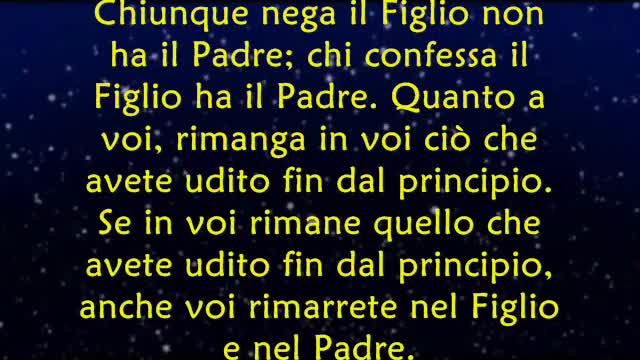 Chiunque nega il Figlio non ha il Padre; chi confessa il Figlio ha il Padre. Quanto a voi, rimanga in voi ciò che avete udito fin dal principio. Se in voi rimane quello che avete udito fin dal principio, anche voi rimarrete nel Figlio e nel Padre.